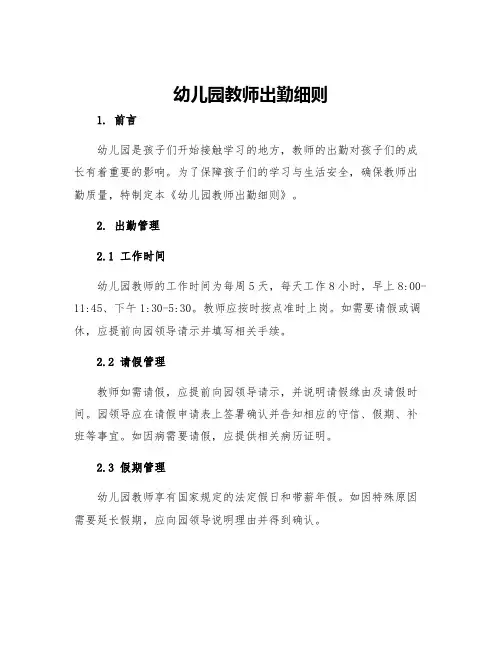 幼儿园教师出勤细则

1. 前言

幼儿园是孩子们开始接触学习的地方，教师的出勤对孩子们的成长有着重要的影响。为了保障孩子们的学习与生活安全，确保教师出勤质量，特制定本《幼儿园教师出勤细则》。

2. 出勤管理

2.1 工作时间

幼儿园教师的工作时间为每周5天，每天工作8小时，早上8:00-11:45、下午1:30-5:30。教师应按时按点准时上岗。如需要请假或调休，应提前向园领导请示并填写相关手续。

2.2 请假管理

教师如需请假，应提前向园领导请示，并说明请假缘由及请假时间。园领导应在请假申请表上签署确认并告知相应的守信、假期、补班等事宜。如因病需要请假，应提供相关病历证明。

2.3 假期管理

幼儿园教师享有国家规定的法定假日和带薪年假。如因特殊原因需要延长假期，应向园领导说明理由并得到确认。